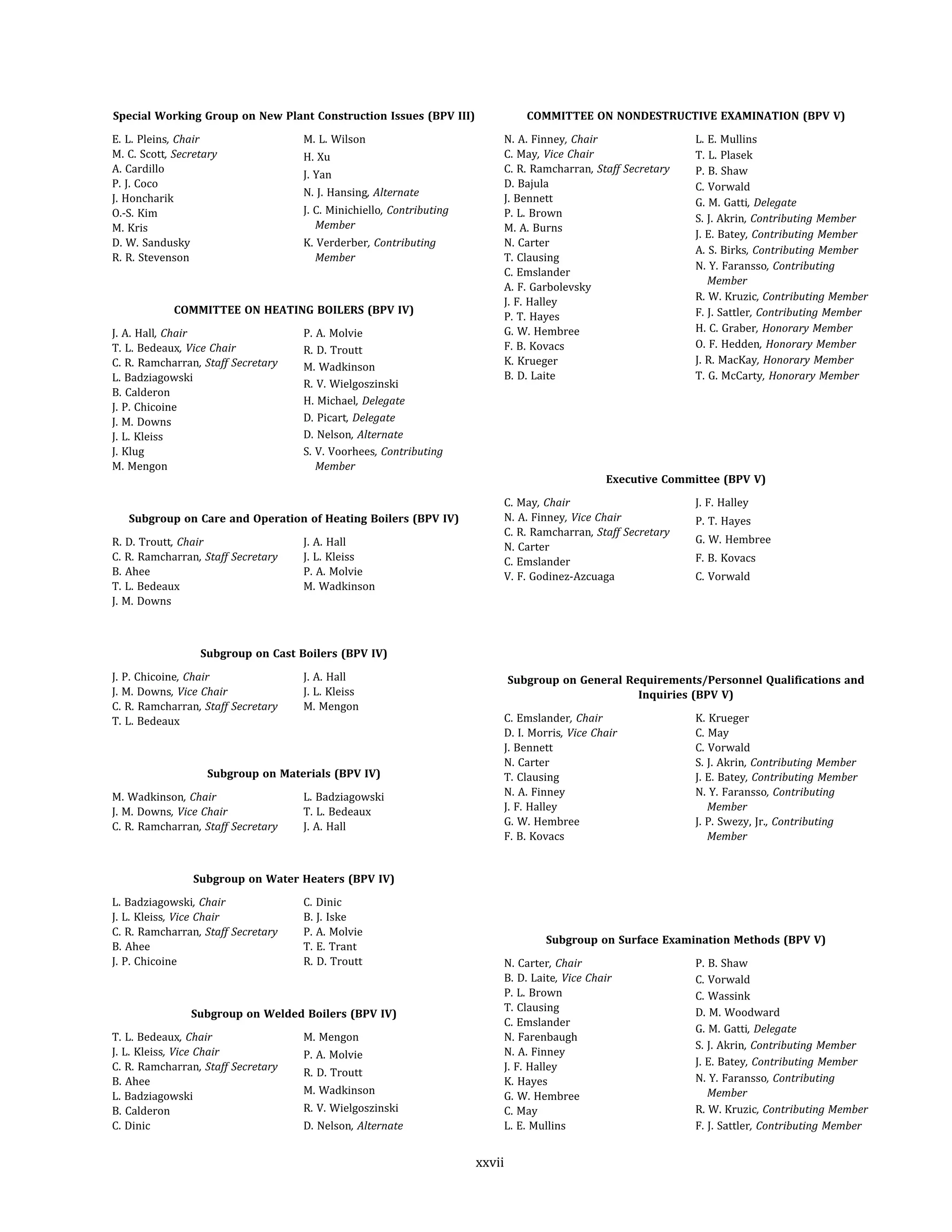 Special Working Group on New Plant Construction Issues (BPV III)

E. L. Pleins, Chair
M. C. Scott, Secretary
A. Cardillo
P. J. Coco
J. Honcharik
O.-S. Kim
M. Kris
D. W. Sandusky
R. R. Stevenson
M. L. Wilson
H. Xu
J. Yan
N. J. Hansing, Alternate
J. C. Minichiello, Contributing Member
K. Verderber, Contributing Member

COMMITTEE ON HEATING BOILERS (BPV IV)

J. A. Hall, Chair
T. L. Bedeaux, Vice Chair
C. R. Ramcharran, Staff Secretary
L. Badziagowski
B. Calderon
J. P. Chicoine
J. M. Downs
J. L. Kleiss
J. Klug
M. Mengon
P. A. Molvie
R. D. Troutt
M. Wadkinson
R. V. Wielgoszinski
H. Michael, Delegate
D. Picart, Delegate
D. Nelson, Alternate
S. V. Voorhees, Contributing Member

Subgroup on Care and Operation of Heating Boilers (BPV IV)

R. D. Troutt, Chair
C. R. Ramcharran, Staff Secretary
B. Ahee
T. L. Bedeaux
J. M. Downs
J. A. Hall
J. L. Kleiss
P. A. Molvie
M. Wadkinson

Subgroup on Cast Boilers (BPV IV)

J. P. Chicoine, Chair
J. M. Downs, Vice Chair
C. R. Ramcharran, Staff Secretary
T. L. Bedeaux
J. A. Hall
J. L. Kleiss
M. Mengon

Subgroup on Materials (BPV IV)

M. Wadkinson, Chair
J. M. Downs, Vice Chair
C. R. Ramcharran, Staff Secretary
L. Badziagowski
T. L. Bedeaux
J. A. Hall

Subgroup on Water Heaters (BPV IV)

L. Badziagowski, Chair
J. L. Kleiss, Vice Chair
C. R. Ramcharran, Staff Secretary
B. Ahee
J. P. Chicoine
C. Dinic
B. J. Iske
P. A. Molvie
T. E. Trant
R. D. Troutt

Subgroup on Welded Boilers (BPV IV)

T. L. Bedeaux, Chair
J. L. Kleiss, Vice Chair
C. R. Ramcharran, Staff Secretary
B. Ahee
L. Badziagowski
B. Calderon
C. Dinic
M. Mengon
P. A. Molvie
R. D. Troutt
M. Wadkinson
R. V. Wielgoszinski
D. Nelson, Alternate

COMMITTEE ON NONDESTRUCTIVE EXAMINATION (BPV V)

N. A. Finney, Chair
C. May, Vice Chair
C. R. Ramcharran, Staff Secretary
D. Bajula
J. Bennett
P. L. Brown
M. A. Burns
N. Carter
T. Clausing
C. Emslander
A. F. Garbolevsky
J. F. Halley
P. T. Hayes
G. W. Hembree
F. B. Kovacs
K. Krueger
B. D. Laite
L. E. Mullins
T. L. Plasek
P. B. Shaw
C. Vorwald
G. M. Gatti, Delegate
S. J. Akrin, Contributing Member
J. E. Batey, Contributing Member
A. S. Birks, Contributing Member
N. Y. Faransso, Contributing Member
R. W. Kruzic, Contributing Member
F. J. Sattler, Contributing Member
H. C. Graber, Honorary Member
O. F. Hedden, Honorary Member
J. R. MacKay, Honorary Member
T. G. McCarty, Honorary Member

Executive Committee (BPV V)

C. May, Chair
N. A. Finney, Vice Chair
C. R. Ramcharran, Staff Secretary
N. Carter
C. Emslander
V. F. Godinez-Azcuaga
J. F. Halley
P. T. Hayes
G. W. Hembree
F. B. Kovacs
C. Vorwald

Subgroup on General Requirements/Personnel Qualifications and Inquiries (BPV V)

C. Emslander, Chair
D. I. Morris, Vice Chair
J. Bennett
N. Carter
T. Clausing
N. A. Finney
J. F. Halley
G. W. Hembree
F. B. Kovacs
K. Krueger
C. May
C. Vorwald
S. J. Akrin, Contributing Member
J. E. Batey, Contributing Member
N. Y. Faransso, Contributing Member
J. P. Swezy, Jr., Contributing Member

Subgroup on Surface Examination Methods (BPV V)

N. Carter, Chair
B. D. Laite, Vice Chair
P. L. Brown
T. Clausing
C. Emslander
N. Farenbaugh
N. A. Finney
J. F. Halley
K. Hayes
G. W. Hembree
C. May
L. E. Mullins
P. B. Shaw
C. Vorwald
C. Wassink
D. M. Woodward
G. M. Gatti, Delegate
S. J. Akrin, Contributing Member
J. E. Batey, Contributing Member
N. Y. Faransso, Contributing Member
R. W. Kruzic, Contributing Member
F. J. Sattler, Contributing Member

xxvii